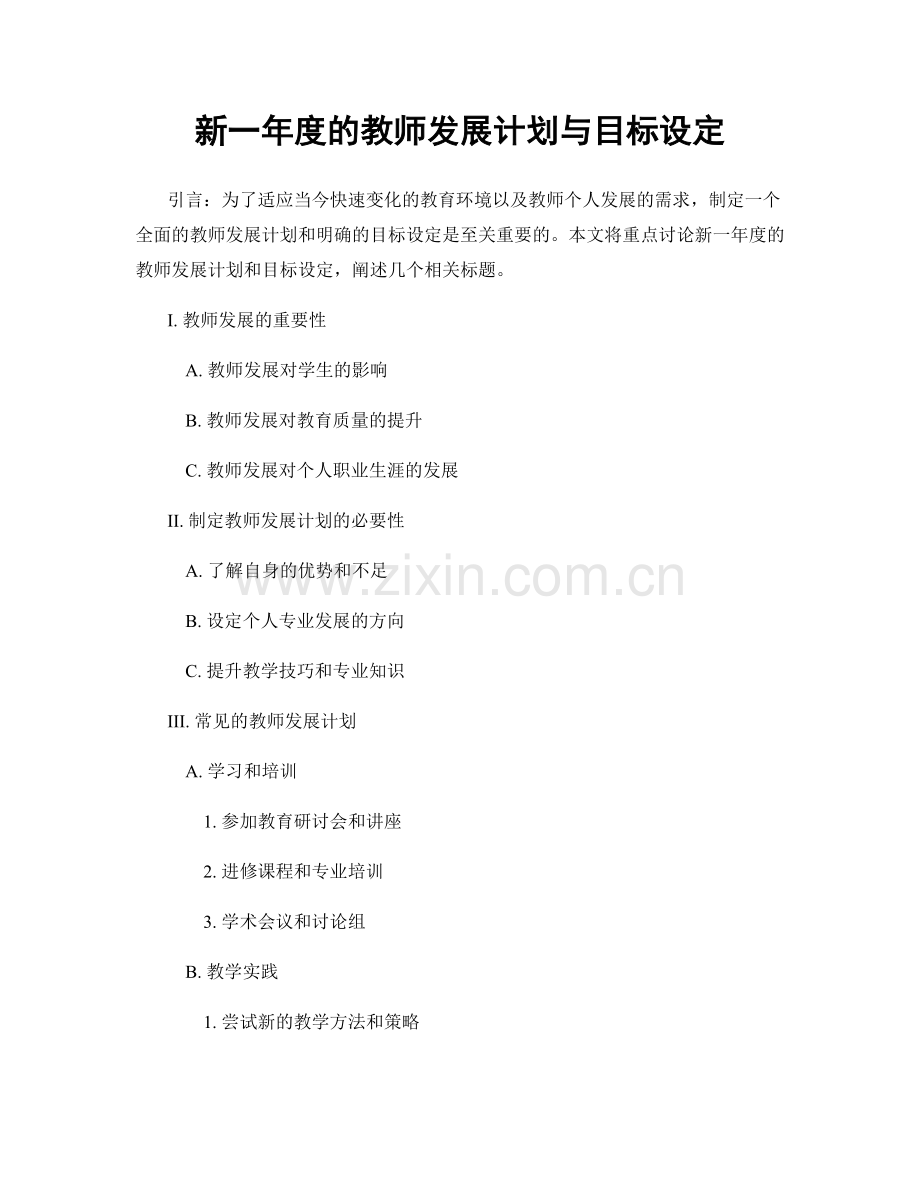 新一年度的教师发展计划与目标设定

引言：为了适应当今快速变化的教育环境以及教师个人发展的需求，制定一个全面的教师发展计划和明确的目标设定是至关重要的。本文将重点讨论新一年度的教师发展计划和目标设定，阐述几个相关标题。

I. 教师发展的重要性

A. 教师发展对学生的影响

B. 教师发展对教育质量的提升

C. 教师发展对个人职业生涯的发展

II. 制定教师发展计划的必要性

A. 了解自身的优势和不足

B. 设定个人专业发展的方向

C. 提升教学技巧和专业知识

III. 常见的教师发展计划

A. 学习和培训

1. 参加教育研讨会和讲座

2. 进修课程和专业培训

3. 学术会议和讨论组

B. 教学实践

1. 尝试新的教学方法和策略

www.zixin.com.cn